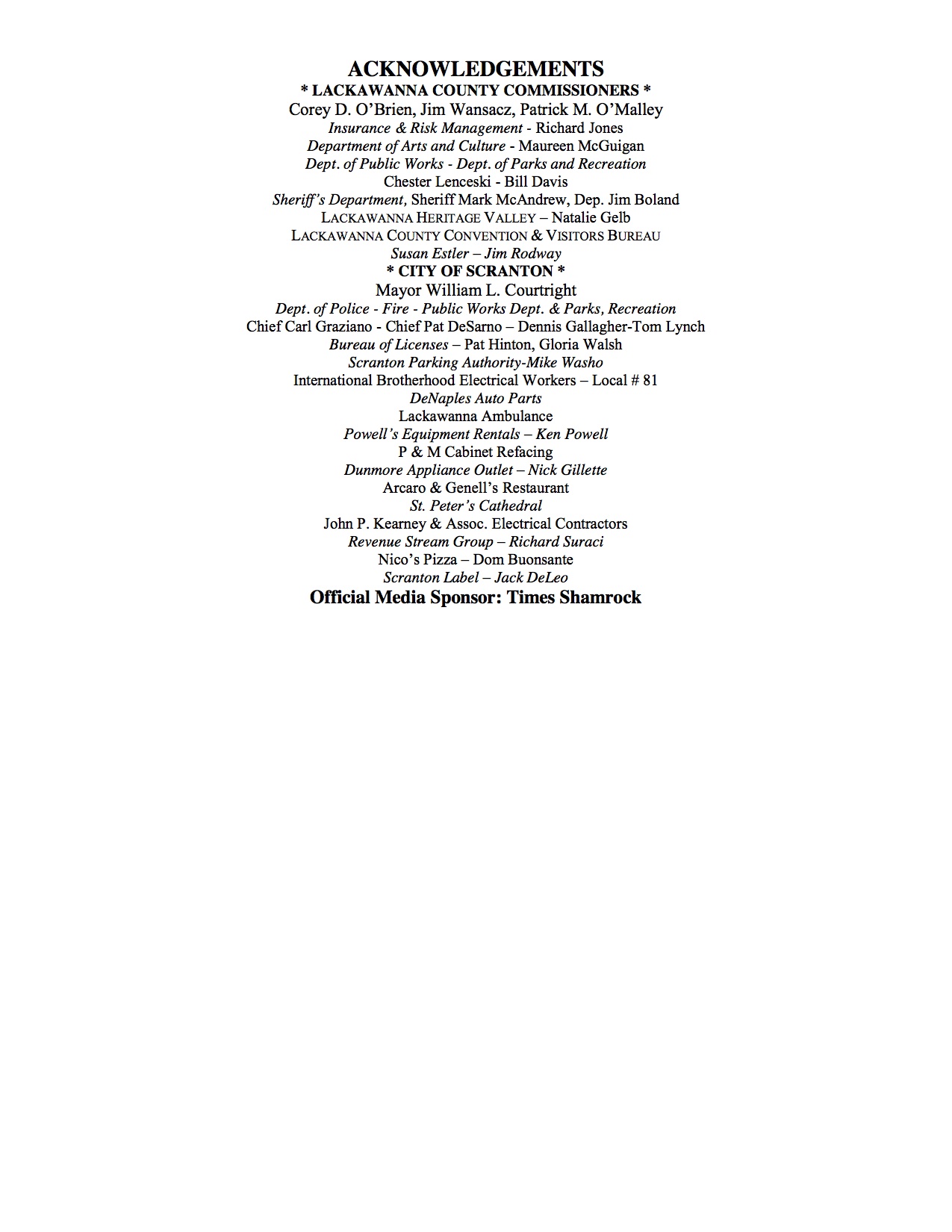 ACKNOWLEDGEMENTS
* LACKAWANNA COUNTY COMMISSIONERS *
Corey D. O'Brien, Jim Wansacz, Patrick M. O'Malley
Insurance & Risk Management - Richard Jones
Department of Arts and Culture - Maureen McGuigan
Dept. of Public Works - Dept. of Parks and Recreation
Chester Lenceski - Bill Davis
Sheriff's Department, Sheriff Mark McAndrew, Dep. Jim Boland
LACKAWANNA HERITAGE VALLEY – Natalie Gelb
LACKAWANNA COUNTY CONVENTION & VISITORS BUREAU
Susan Estler – Jim Rodway
* CITY OF SCRANTON *
Mayor William L. Courtright
Dept. of Police - Fire - Public Works Dept. & Parks, Recreation
Chief Carl Graziano - Chief Pat DeSarno – Dennis Gallagher-Tom Lynch
Bureau of Licenses – Pat Hinton, Gloria Walsh
Scranton Parking Authority-Mike Washo
International Brotherhood Electrical Workers – Local # 81
DeNaples Auto Parts
Lackawanna Ambulance
Powell's Equipment Rentals – Ken Powell
P & M Cabinet Refacing
Dunmore Appliance Outlet – Nick Gillette
Arcaro & Genell's Restaurant
St. Peter's Cathedral
John P. Kearney & Assoc. Electrical Contractors
Revenue Stream Group – Richard Suraci
Nico's Pizza – Dom Buonsante
Scranton Label – Jack DeLeo
Official Media Sponsor: Times Shamrock